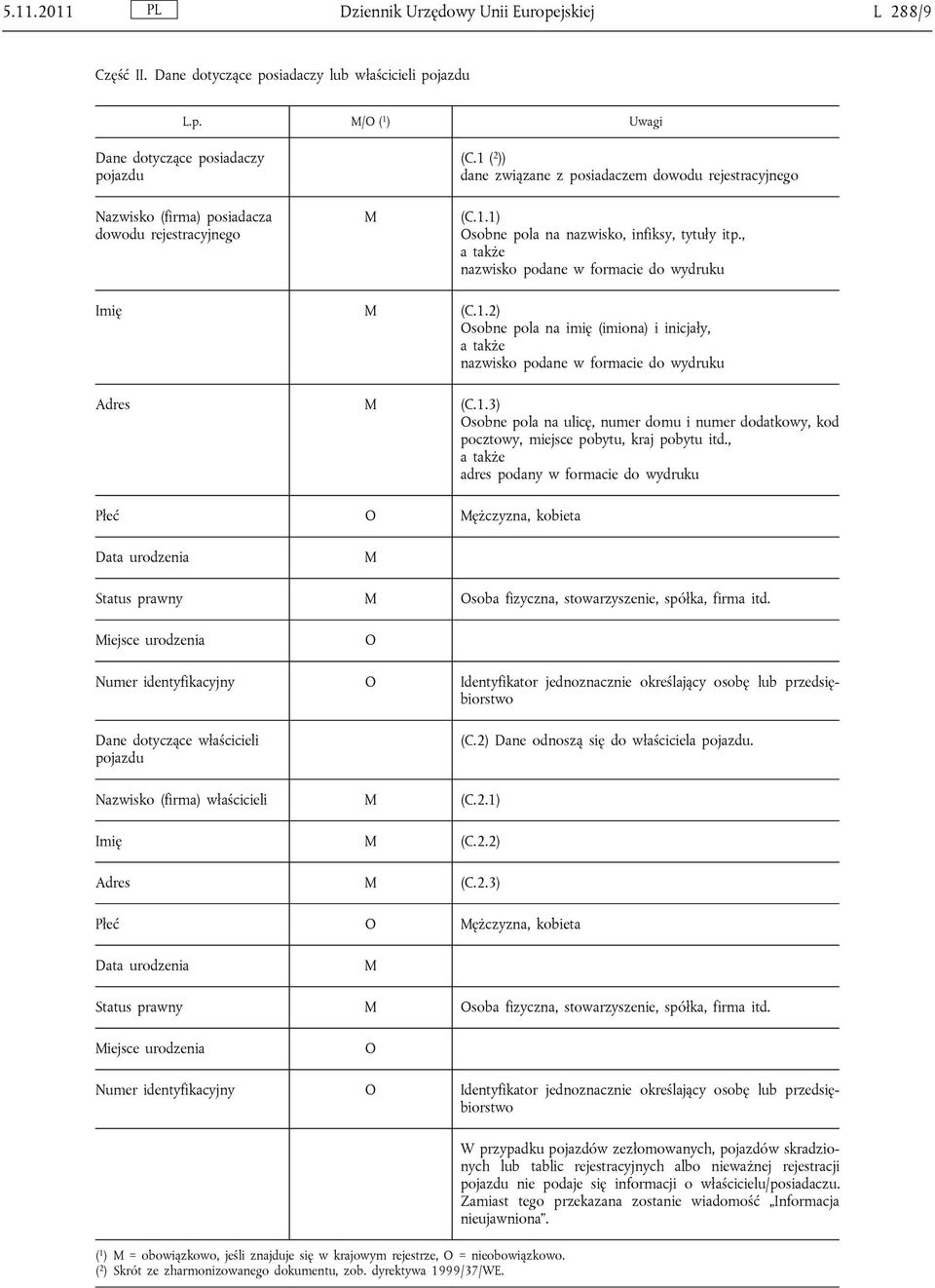 5.11.2011 PL Dziennik Urzędowy Unii Europejskiej L 288/9

Część II. Dane dotyczące posiadaczy lub właścicieli pojazdu

| L.p. | M/O ($^1$) | Uwagi |
|---|---|---|
| Dane dotyczące posiadaczy pojazdu | | (C.1 ($^2$)) dane związane z posiadaczem dowodu rejestracyjnego |
| Nazwisko (firma) posiadacza dowodu rejestracyjnego | M | (C.1.1) Osobne pola na nazwisko, infiksy, tytuły itp., a także nazwisko podane w formacie do wydruku |
| Imię | M | (C.1.2) Osobne pola na imię (imiona) i inicjały, a także nazwisko podane w formacie do wydruku |
| Adres | M | (C.1.3) Osobne pola na ulicę, numer domu i numer dodatkowy, kod pocztowy, miejsce pobytu, kraj pobytu itd., a także adres podany w formacie do wydruku |
| Płeć | O | Mężczyzna, kobieta |
| Data urodzenia | M | |
| Status prawny | M | Osoba fizyczna, stowarzyszenie, spółka, firma itd. |
| Miejsce urodzenia | O | |
| Numer identyfikacyjny | O | Identyfikator jednoznacznie określający osobę lub przedsiębiorstwo |
| Dane dotyczące właścicieli pojazdu | | (C.2) Dane odnoszą się do właściciela pojazdu. |
| Nazwisko (firma) właścicieli | M | (C.2.1) |
| Imię | M | (C.2.2) |
| Adres | M | (C.2.3) |
| Płeć | O | Mężczyzna, kobieta |
| Data urodzenia | M | |
| Status prawny | M | Osoba fizyczna, stowarzyszenie, spółka, firma itd. |
| Miejsce urodzenia | O | |
| Numer identyfikacyjny | O | Identyfikator jednoznacznie określający osobę lub przedsiębiorstwo |
| | | W przypadku pojazdów zezłomowanych, pojazdów skradzionych lub tablic rejestracyjnych albo nieważnej rejestracji pojazdu nie podaje się informacji o właścicielu/posiadaczu. Zamiast tego przekazana zostanie wiadomość „Informacja nieujawniona”. |

($^1$) M = obowiązkowo, jeśli znajduje się w krajowym rejestrze, O = nieobowiązkowo.
($^2$) Skrót ze zharmonizowanego dokumentu, zob. dyrektywa 1999/37/WE.